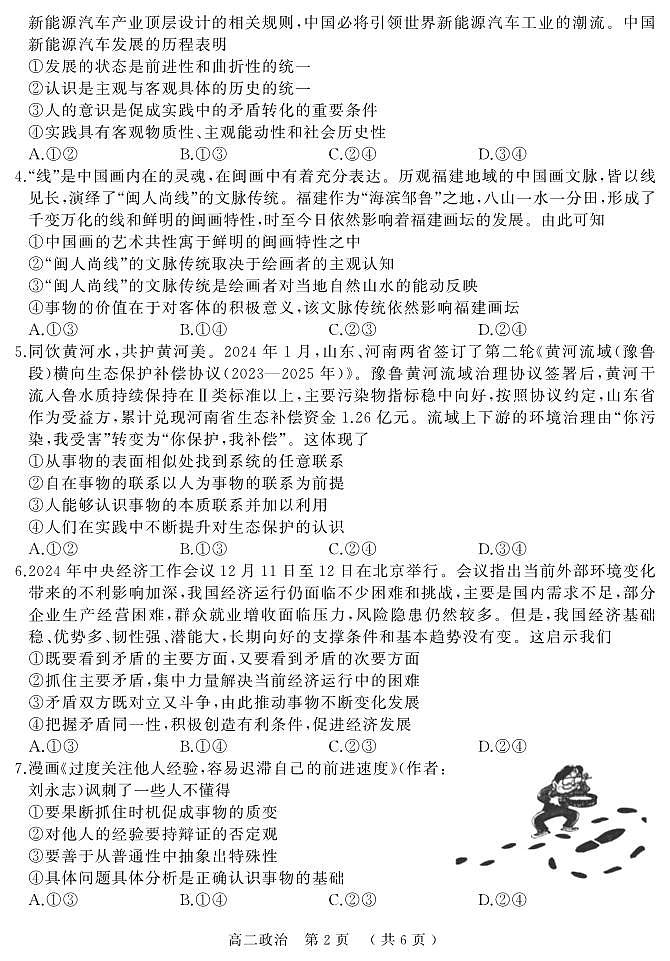 新能源汽车产业顶层设计的相关规则，中国必将引领世界新能源汽车工业的潮流。中国新能源汽车发展的历程表明
①发展的状态是前进性和曲折性的统一
②认识是主观与客观具体的历史的统一
③人的意识是促成实践中的矛盾转化的重要条件
④实践具有客观物质性、主观能动性和社会历史性
A.①②　　B.①③　　C.②④　　D.③④
4.“线”是中国画内在的灵魂，在闽画中有着充分表达。历观福建地域的中国画文脉，皆以线见长，演绎了“闽人尚线”的文脉传统。福建作为“海滨邹鲁”之地，八山一水一分田，形成了千变万化的线和鲜明的闽画特性，时至今日依然影响着福建画坛的发展。由此可知
①中国画的艺术共性寓于鲜明的闽画特性之中
②“闽人尚线”的文脉传统取决于绘画者的主观认知
③“闽人尚线”的文脉传统是绘画者对当地自然山水的能动反映
④事物的价值在于对客体的积极意义，该文脉传统依然影响福建画坛
A.①③　　B.①④　　C.②③　　D.②④
5.同饮黄河水，共护黄河美。2024年1月，山东、河南两省签订了第二轮《黄河流域(豫鲁段)横向生态保护补偿协议(2023—2025年)》。豫鲁黄河流域治理协议签署后，黄河干流入鲁水质持续保持在Ⅱ类标准以上，主要污染物指标稳中向好，按照协议约定，山东省作为受益方，累计兑现河南省生态补偿资金1.26亿元。流域上下游的环境治理由“你污染，我受害”转变为“你保护，我补偿”。这体现了
①从事物的表面相似处找到系统的任意联系
②自在事物的联系以人为事物的联系为前提
③人能够认识事物的本质联系并加以利用
④人们在实践中不断提升对生态保护的认识
A.①②　　B.①③　　C.②④　　D.③④
6.2024年中央经济工作会议12月11日至12日在北京举行。会议指出当前外部环境变化带来的不利影响加深，我国经济运行仍面临不少困难和挑战，主要是国内需求不足，部分企业生产经营困难，群众就业增收面临压力，风险隐患仍然较多。但是，我国经济基础稳、优势多、韧性强、潜能大，长期向好的支撑条件和基本趋势没有变。这启示我们
①既要看到矛盾的主要方面，又要看到矛盾的次要方面
②抓住主要矛盾，集中力量解决当前经济运行中的困难
③矛盾双方既对立又斗争，由此推动事物不断变化发展
④把握矛盾同一性，积极创造有利条件，促进经济发展
A.①③　　B.①④　　C.②③　　D.②④
7.漫画《过度关注他人经验，容易迟滞自己的前进速度》(作者：刘永志)讽刺了一些人不懂得
①要果断抓住时机促成事物的质变
②对他人的经验要持辩证的否定观
③要善于从普通性中抽象出特殊性
④具体问题具体分析是正确认识事物的基础
A.①③　　B.①④　　C.②③　　D.②④
高二政治　第2页　(共6页)